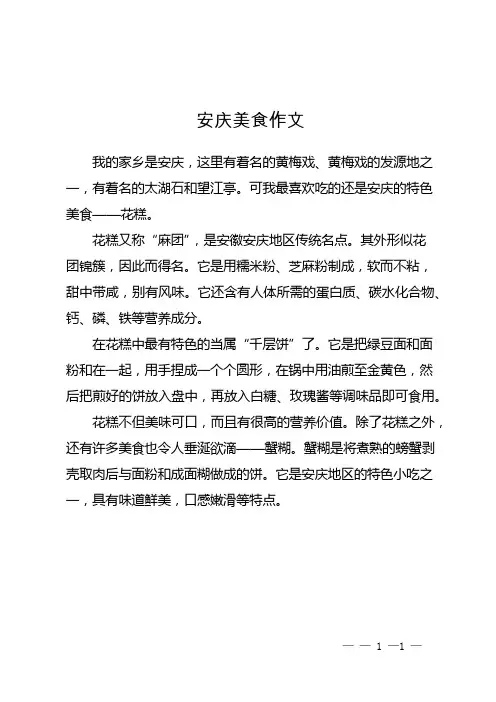 安庆美食作文

我的家乡是安庆，这里有着名的黄梅戏、黄梅戏的发源地之一，有着名的太湖石和望江亭。可我最喜欢吃的还是安庆的特色美食——花糕。

花糕又称“麻团”，是安徽安庆地区传统名点。其外形似花团锦簇，因此而得名。它是用糯米粉、芝麻粉制成，软而不粘，甜中带咸，别有风味。它还含有人体所需的蛋白质、碳水化合物、钙、磷、铁等营养成分。

在花糕中最有特色的当属“千层饼”了。它是把绿豆面和面粉和在一起，用手捏成一个个圆形，在锅中用油煎至金黄色，然后把煎好的饼放入盘中，再放入白糖、玫瑰酱等调味品即可食用。

花糕不但美味可口，而且有很高的营养价值。除了花糕之外，还有许多美食也令人垂涎欲滴——蟹糊。蟹糊是将煮熟的螃蟹剥壳取肉后与面粉和成面糊做成的饼。它是安庆地区的特色小吃之一，具有味道鲜美，口感嫩滑等特点。

— — 1 —1 —